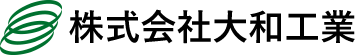 株式会社大和工業